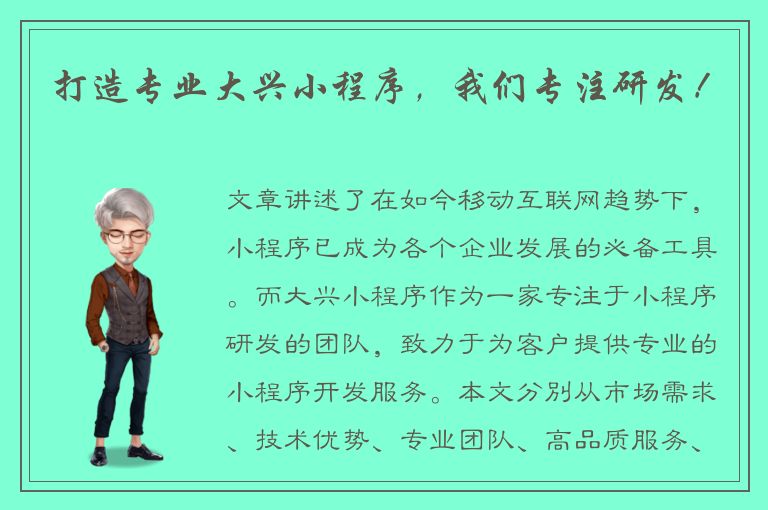 打造专业大兴小程序，我们专注研发！

文章讲述了在如今移动互联网趋势下，小程序已成为各个企业发展的必备工具。而大兴小程序作为一家专注于小程序研发的团队，致力于为客户提供专业的小程序开发服务。本文分别从市场需求、技术优势、专业团队、高品质服务、